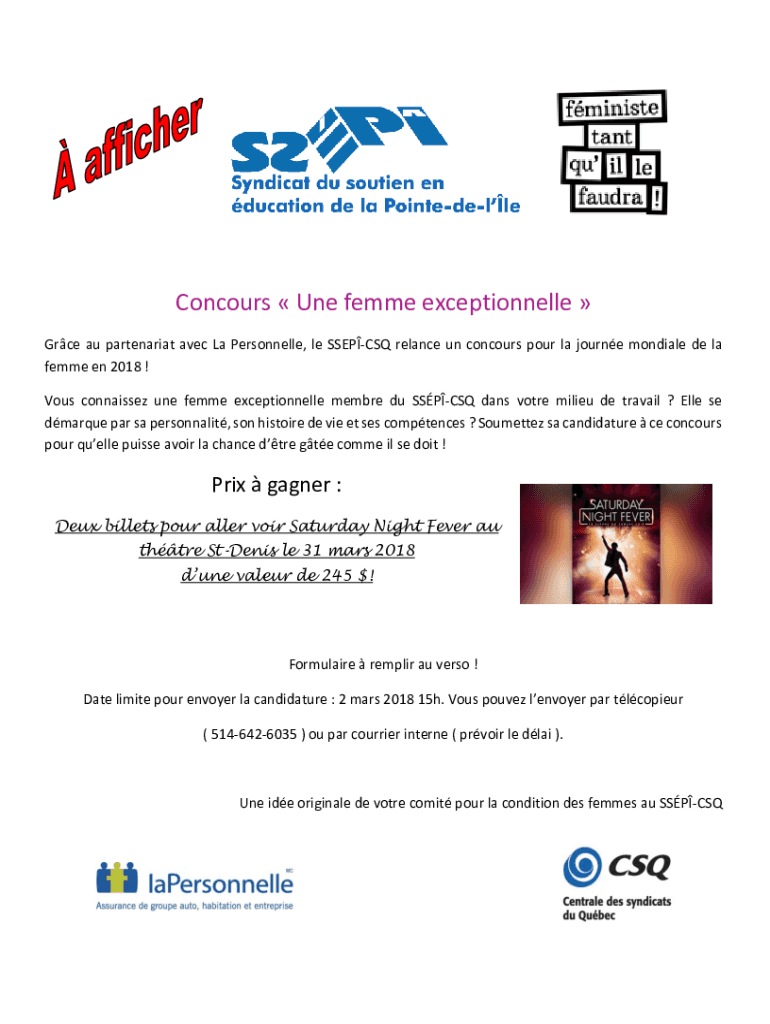 À afficher

SSÉPÎ
Syndicat du soutien en éducation de la Pointe-de-l'Île

féministe tant qu' il le faudra !

Concours « Une femme exceptionnelle »

Grâce au partenariat avec La Personnelle, le SSEPÎ-CSQ relance un concours pour la journée mondiale de la femme en 2018 !

Vous connaissez une femme exceptionnelle membre du SSÉPÎ-CSQ dans votre milieu de travail ? Elle se démarque par sa personnalité, son histoire de vie et ses compétences ? Soumettez sa candidature à ce concours pour qu'elle puisse avoir la chance d'être gâtée comme il se doit !

Prix à gagner :

Deux billets pour aller voir Saturday Night Fever au théâtre St-Denis le 31 mars 2018 d'une valeur de 245 $!

SATURDAY NIGHT FEVER

Formulaire à remplir au verso !

Date limite pour envoyer la candidature : 2 mars 2018 15h. Vous pouvez l'envoyer par télécopieur ( 514-642-6035 ) ou par courrier interne ( prévoir le délai ).

Une idée originale de votre comité pour la condition des femmes au SSÉPÎ-CSQ

laPersonnelle MC
Assurance de groupe auto, habitation et entreprise

CSQ
Centrale des syndicats du Québec